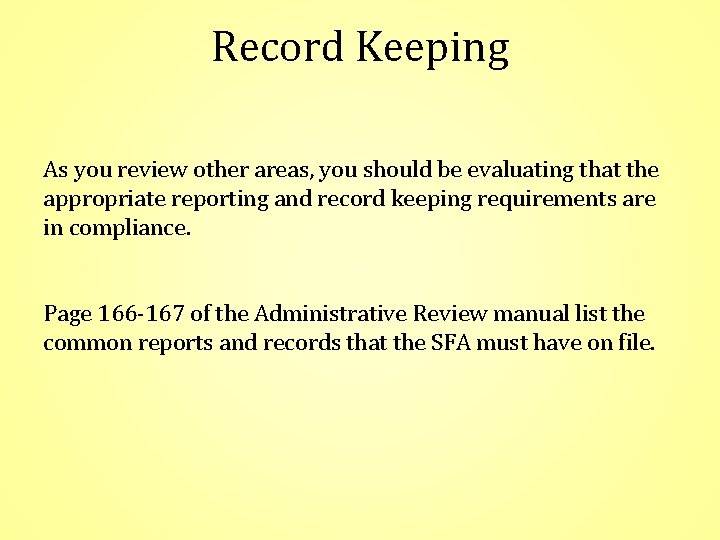 Record Keeping

As you review other areas, you should be evaluating that the appropriate reporting and record keeping requirements are in compliance.

Page 166-167 of the Administrative Review manual list the common reports and records that the SFA must have on file.